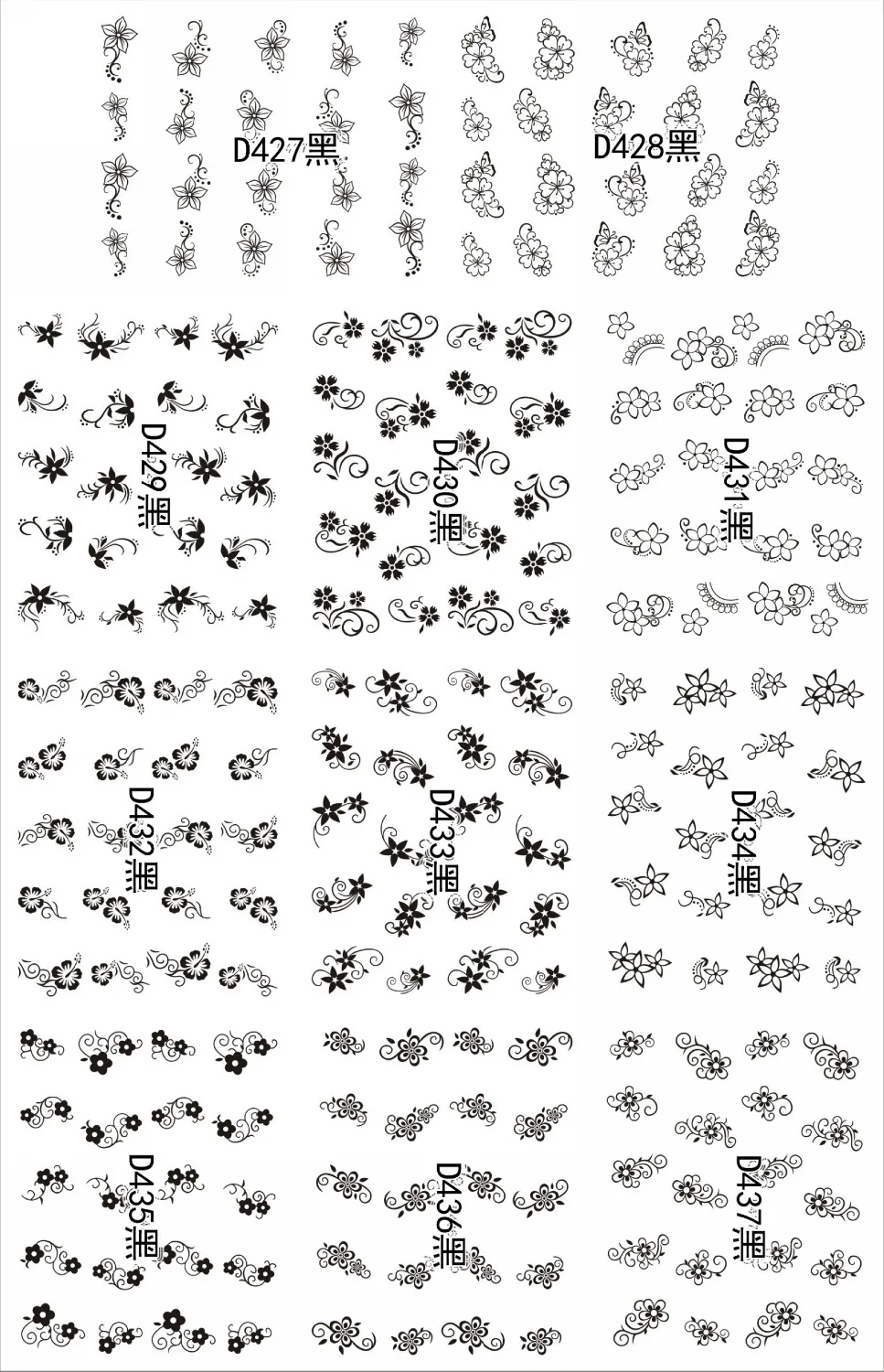 D427黑

D428黑

D429黑

D430黑

D431黑

D432黑

D433黑

D434黑

D435黑

D436黑

D437黑